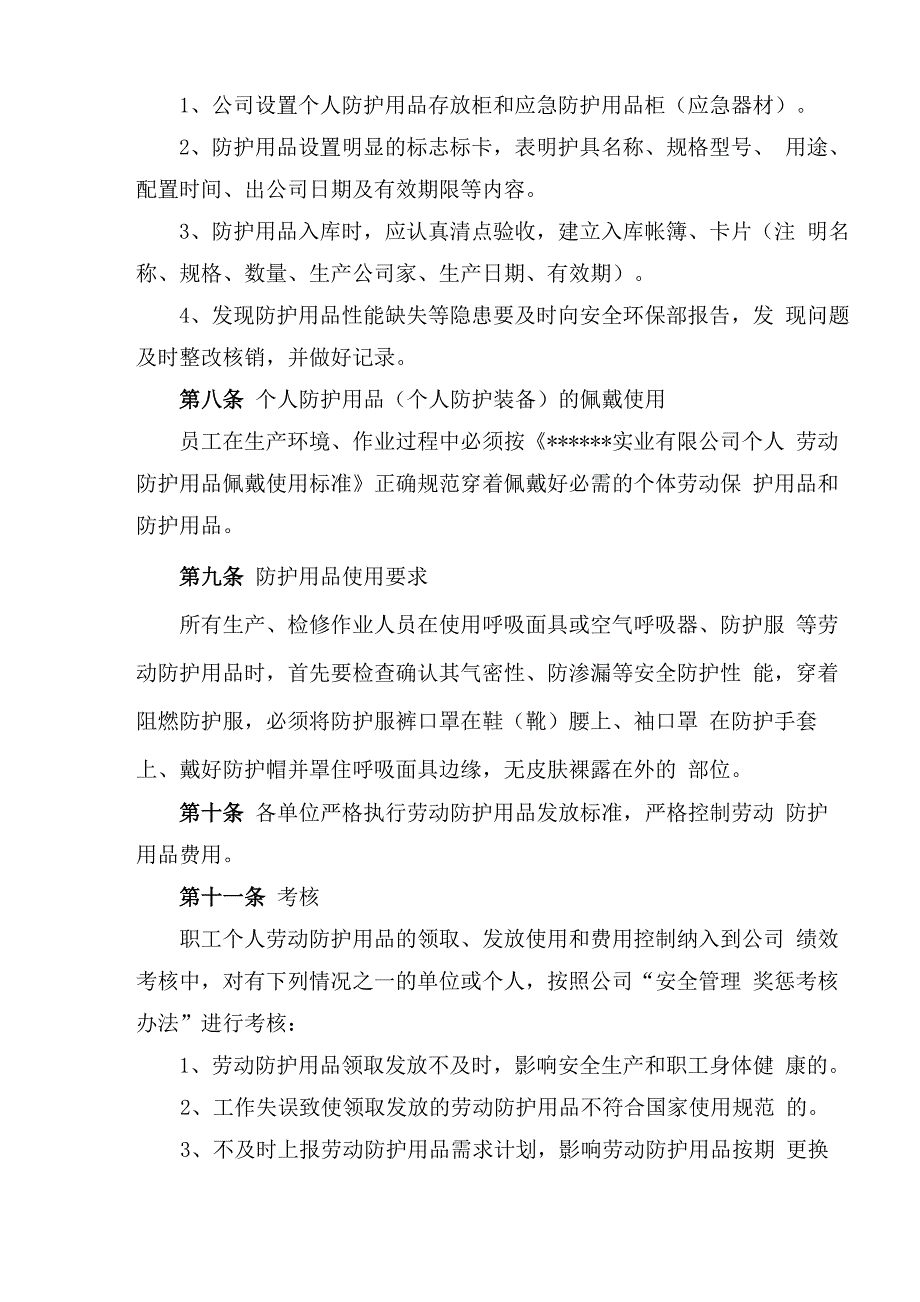 1、公司设置个人防护用品存放柜和应急防护用品柜（应急器材）。

2、防护用品设置明显的标志标卡，表明护具名称、规格型号、 用途、配置时间、出公司日期及有效期限等内容。

3、防护用品入库时，应认真清点验收，建立入库帐簿、卡片（注 明名称、规格、数量、生产公司家、生产日期、有效期）。

4、发现防护用品性能缺失等隐患要及时向安全环保部报告，发 现问题及时整改核销，并做好记录。

第八条 个人防护用品（个人防护装备）的佩戴使用

员工在生产环境、作业过程中必须按《******实业有限公司个人 劳动防护用品佩戴使用标准》正确规范穿着佩戴好必需的个体劳动保 护用品和防护用品。

第九条 防护用品使用要求

所有生产、检修作业人员在使用呼吸面具或空气呼吸器、防护服 等劳动防护用品时，首先要检查确认其气密性、防渗漏等安全防护性 能，穿着阻燃防护服，必须将防护服裤口罩在鞋（靴）腰上、袖口罩 在防护手套上、戴好防护帽并罩住呼吸面具边缘，无皮肤裸露在外的 部位。

第十条 各单位严格执行劳动防护用品发放标准，严格控制劳动 防护用品费用。

第十一条 考核

职工个人劳动防护用品的领取、发放使用和费用控制纳入到公司 绩效考核中，对有下列情况之一的单位或个人，按照公司“安全管理 奖惩考核办法”进行考核：

1、劳动防护用品领取发放不及时，影响安全生产和职工身体健 康的。

2、工作失误致使领取发放的劳动防护用品不符合国家使用规范 的。

3、不及时上报劳动防护用品需求计划，影响劳动防护用品按期 更换